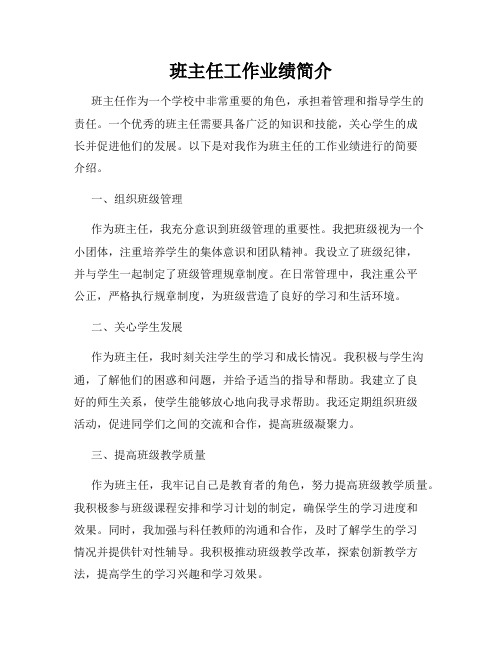 班主任工作业绩简介

班主任作为一个学校中非常重要的角色，承担着管理和指导学生的责任。一个优秀的班主任需要具备广泛的知识和技能，关心学生的成长并促进他们的发展。以下是对我作为班主任的工作业绩进行的简要介绍。

一、组织班级管理

作为班主任，我充分意识到班级管理的重要性。我把班级视为一个小团体，注重培养学生的集体意识和团队精神。我设立了班级纪律，并与学生一起制定了班级管理规章制度。在日常管理中，我注重公平公正，严格执行规章制度，为班级营造了良好的学习和生活环境。

二、关心学生发展

作为班主任，我时刻关注学生的学习和成长情况。我积极与学生沟通，了解他们的困惑和问题，并给予适当的指导和帮助。我建立了良好的师生关系，使学生能够放心地向我寻求帮助。我还定期组织班级活动，促进同学们之间的交流和合作，提高班级凝聚力。

三、提高班级教学质量

作为班主任，我牢记自己是教育者的角色，努力提高班级教学质量。我积极参与班级课程安排和学习计划的制定，确保学生的学习进度和效果。同时，我加强与科任教师的沟通和合作，及时了解学生的学习情况并提供针对性辅导。我积极推动班级教学改革，探索创新教学方法，提高学生的学习兴趣和学习效果。